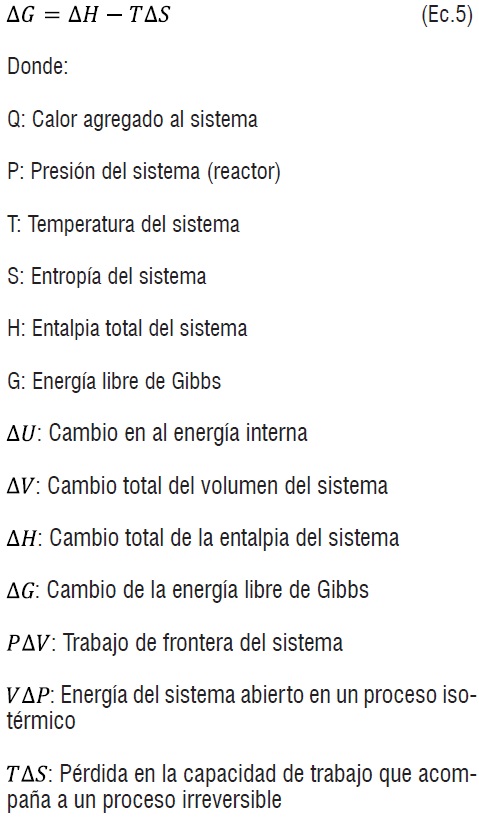 $\Delta G = \Delta H - T\Delta S$ (Ec.5)

Donde:

Q: Calor agregado al sistema

P: Presión del sistema (reactor)

T: Temperatura del sistema

S: Entropía del sistema

H: Entalpia total del sistema

G: Energía libre de Gibbs

$\Delta U$: Cambio en al energía interna

$\Delta V$: Cambio total del volumen del sistema

$\Delta H$: Cambio total de la entalpia del sistema

$\Delta G$: Cambio de la energía libre de Gibbs

$P\Delta V$: Trabajo de frontera del sistema

$V\Delta P$: Energía del sistema abierto en un proceso isotérmico

$T\Delta S$: Pérdida en la capacidad de trabajo que acompaña a un proceso irreversible